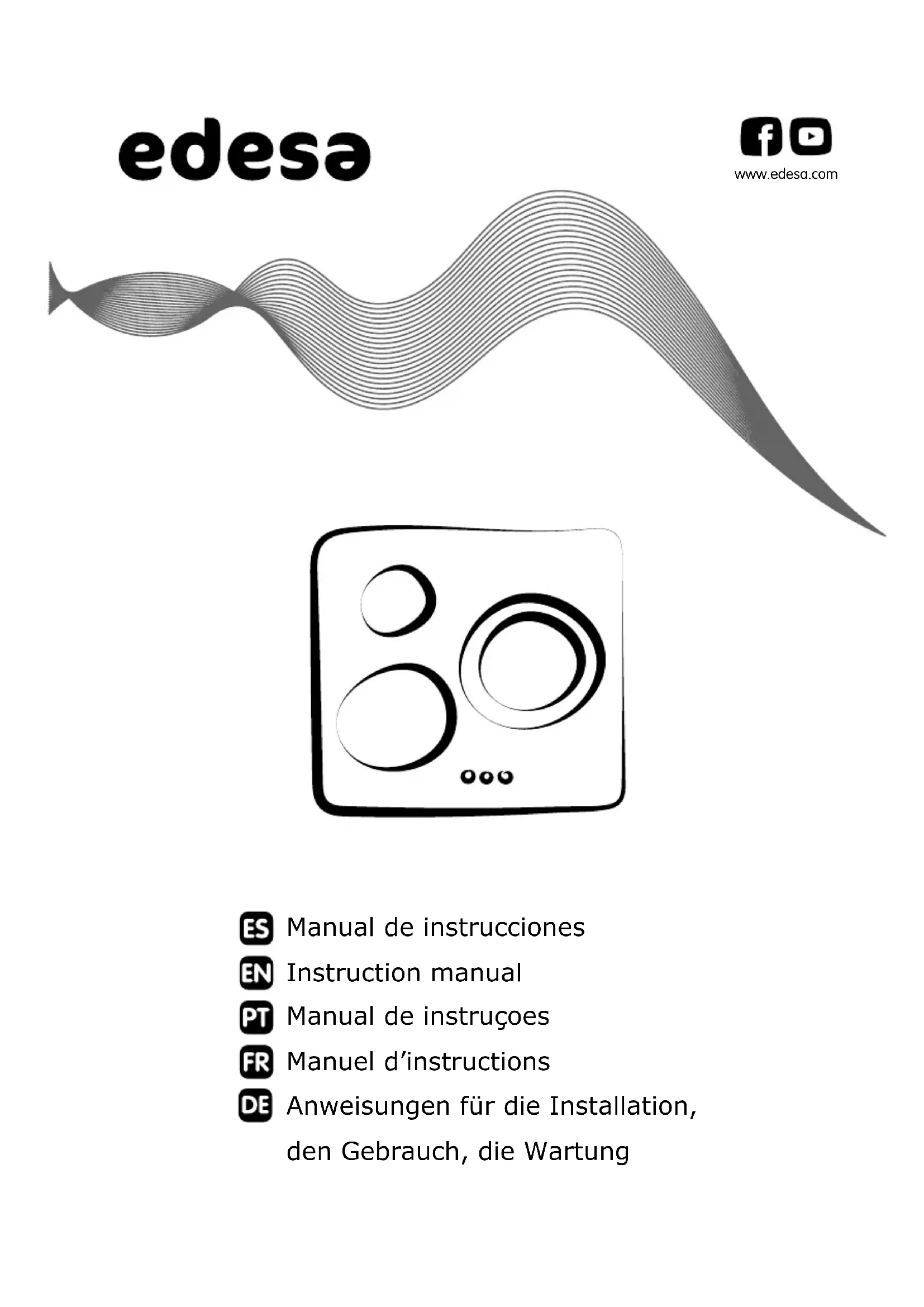 edesa

www.edesa.com

ES Manual de instrucciones
EN Instruction manual
PT Manual de instruçoes
FR Manuel d'instructions
DE Anweisungen für die Installation, den Gebrauch, die Wartung